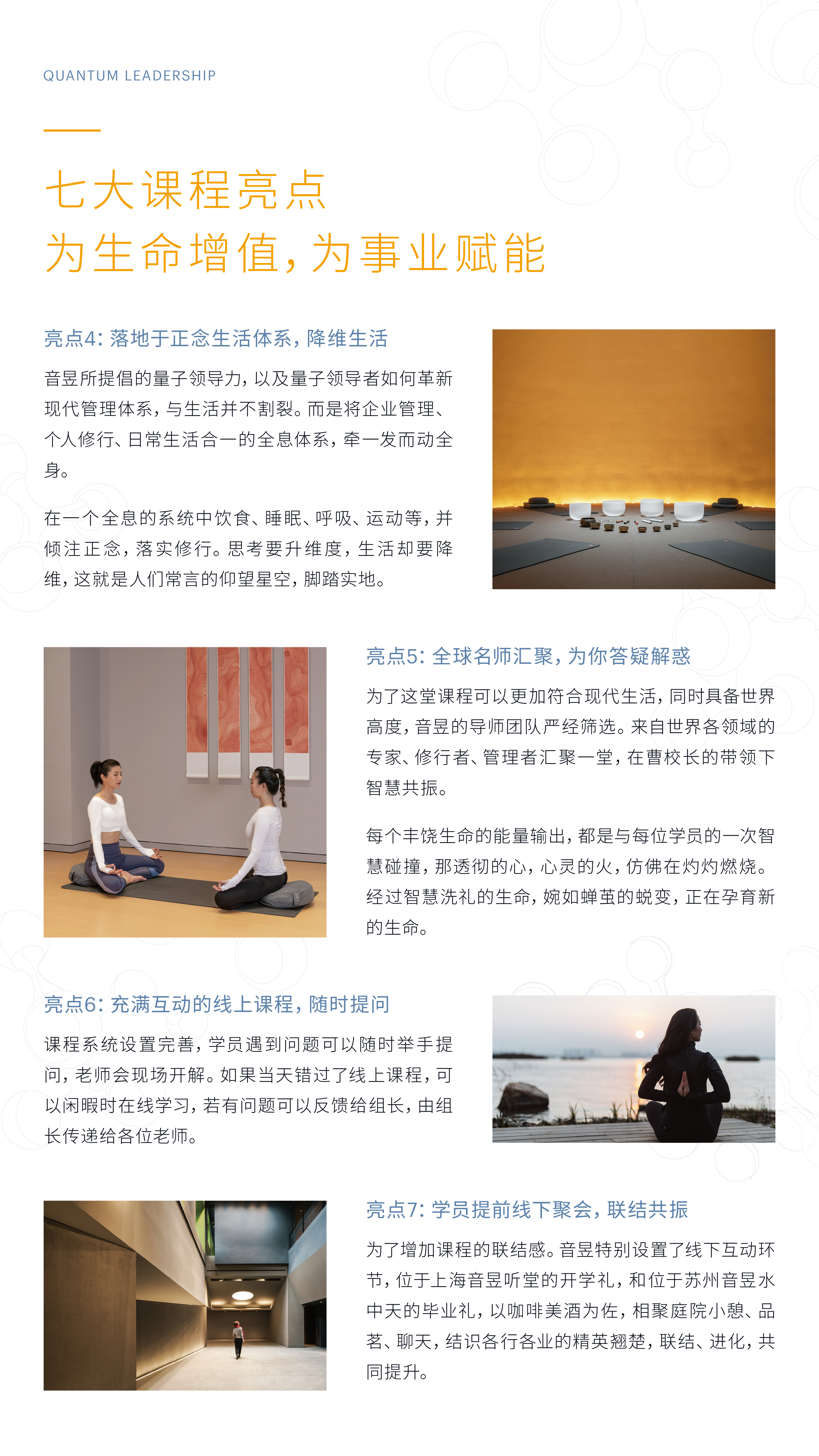 QUANTUM LEADERSHIP

七大课程亮点
为生命增值，为事业赋能

亮点4：落地于正念生活体系，降维生活

音昱所提倡的量子领导力，以及量子领导者如何革新现代管理体系，与生活并不割裂。而是将企业管理、个人修行、日常生活合一的全息体系，牵一发而动全身。

在一个全息的系统中饮食、睡眠、呼吸、运动等，并倾注正念，落实修行。思考要升维度，生活却要降维，这就是人们常言的仰望星空，脚踏实地。

亮点5：全球名师汇聚，为你答疑解惑

为了这堂课程可以更加符合现代生活，同时具备世界高度，音昱的导师团队严经筛选。来自世界各领域的专家、修行者、管理者汇聚一堂，在曹校长的带领下智慧共振。

每个丰饶生命的能量输出，都是与每位学员的一次智慧碰撞，那透彻的心，心灵的火，仿佛在灼灼燃烧。经过智慧洗礼的生命，婉如蝉茧的蜕变，正在孕育新的生命。

亮点6：充满互动的线上课程，随时提问

课程系统设置完善，学员遇到问题可以随时举手提问，老师会现场开解。如果当天错过了线上课程，可以闲暇时在线学习，若有问题可以反馈给组长，由组长传递给各位老师。

亮点7：学员提前线下聚会，联结共振

为了增加课程的联结感。音昱特别设置了线下互动环节，位于上海音昱听堂的开学礼，和位于苏州音昱水中天的毕业礼，以咖啡美酒为佐，相聚庭院小憩、品茗、聊天，结识各行各业的精英翘楚，联结、进化，共同提升。